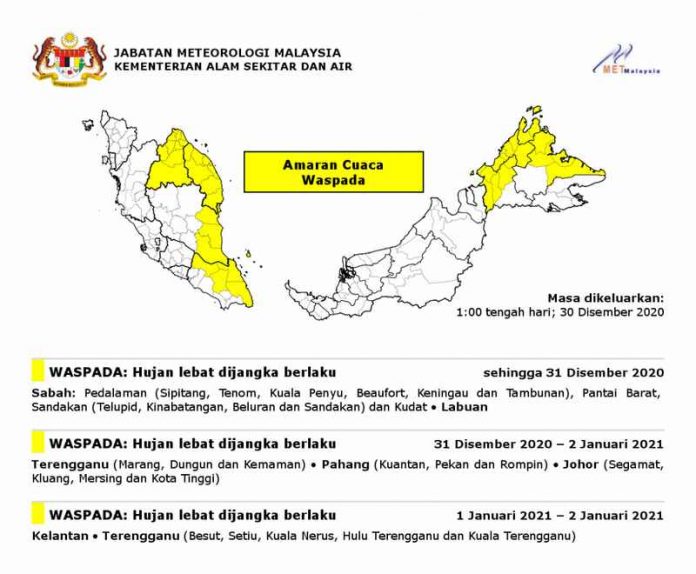 JABATAN METEOROLOGI MALAYSIA
KEMENTERIAN ALAM SEKITAR DAN AIR

MET Malaysia

Amaran Cuaca
Waspada

Masa dikeluarkan:
1:00 tengah hari; 30 Disember 2020

WASPADA: Hujan lebat dijangka berlaku sehingga 31 Disember 2020

Sabah: Pedalaman (Sipitang, Tenom, Kuala Penyu, Beaufort, Keningau dan Tambunan), Pantai Barat, Sandakan (Telupid, Kinabatangan, Beluran dan Sandakan) dan Kudat • Labuan

WASPADA: Hujan lebat dijangka berlaku 31 Disember 2020 – 2 Januari 2021

Terengganu (Marang, Dungun dan Kemaman) • Pahang (Kuantan, Pekan dan Rompin) • Johor (Segamat, Kluang, Mersing dan Kota Tinggi)

WASPADA: Hujan lebat dijangka berlaku 1 Januari 2021 – 2 Januari 2021

Kelantan • Terengganu (Besut, Setiu, Kuala Nerus, Hulu Terengganu dan Kuala Terengganu)